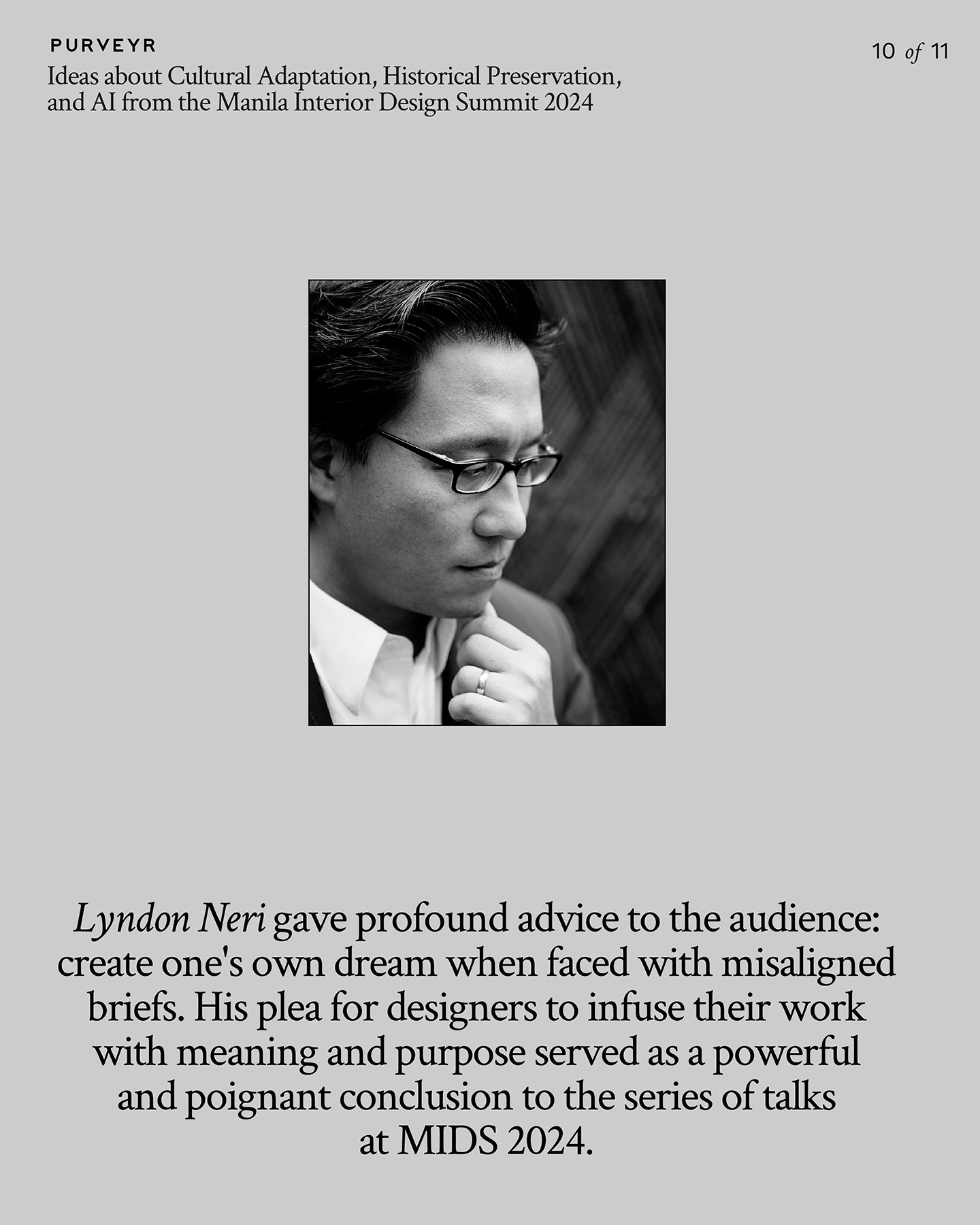 PURVEYR

Ideas about Cultural Adaptation, Historical Preservation, and AI from the Manila Interior Design Summit 2024

10 of 11

Lyndon Neri gave profound advice to the audience: create one's own dream when faced with misaligned briefs. His plea for designers to infuse their work with meaning and purpose served as a powerful and poignant conclusion to the series of talks at MIDS 2024.